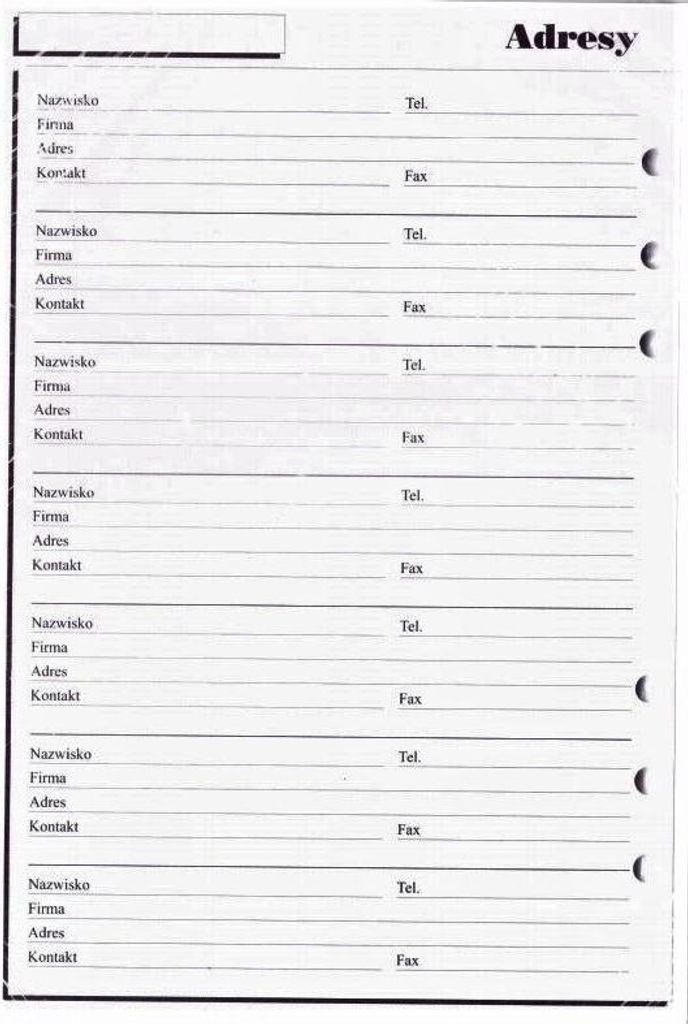 Adresy

Nazwisko ____ Tel. ____
Firma ____
Adres ____
Kontakt ____ Fax ____

Nazwisko ____ Tel. ____
Firma ____
Adres ____
Kontakt ____ Fax ____

Nazwisko ____ Tel. ____
Firma ____
Adres ____
Kontakt ____ Fax ____

Nazwisko ____ Tel. ____
Firma ____
Adres ____
Kontakt ____ Fax ____

Nazwisko ____ Tel. ____
Firma ____
Adres ____
Kontakt ____ Fax ____

Nazwisko ____ Tel. ____
Firma ____
Adres ____
Kontakt ____ Fax ____

Nazwisko ____ Tel. ____
Firma ____
Adres ____
Kontakt ____ Fax ____